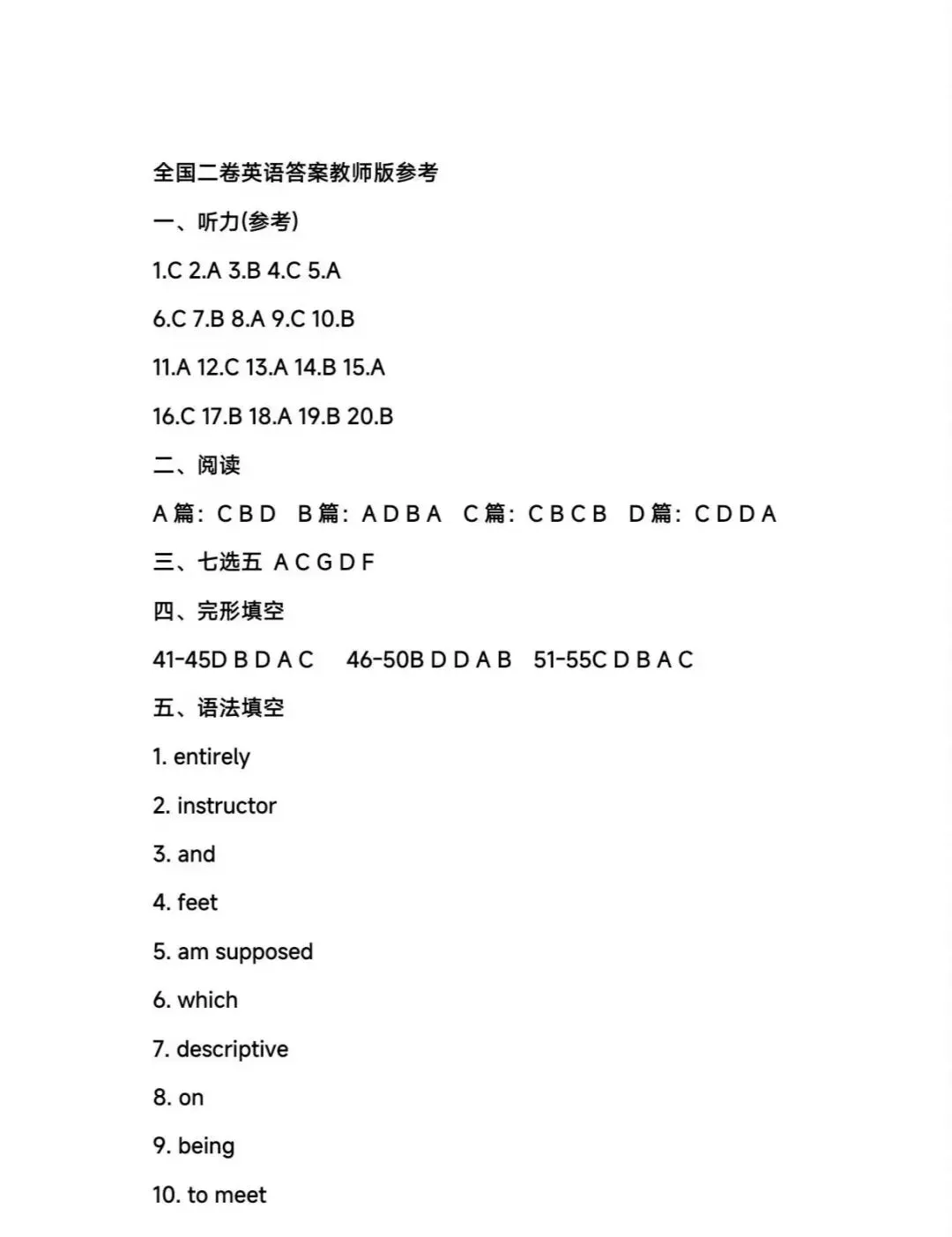 全国二卷英语答案教师版参考

一、听力(参考)

1.C 2.A 3.B 4.C 5.A

6.C 7.B 8.A 9.C 10.B

11.A 12.C 13.A 14.B 15.A

16.C 17.B 18.A 19.B 20.B

二、阅读

A篇：C B D B篇：A D B A C篇：C B C B D篇：C D D A

三、七选五 A C G D F

四、完形填空

41-45D B D A C 46-50B D D A B 51-55C D B A C

五、语法填空

1. entirely

2. instructor

3. and

4. feet

5. am supposed

6. which

7. descriptive

8. on

9. being

10. to meet